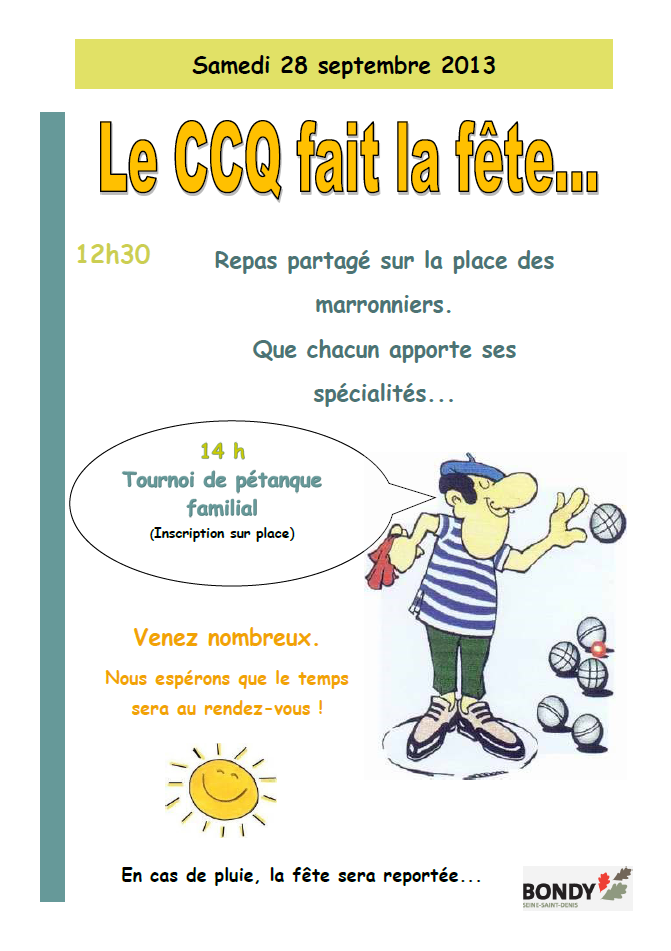 Samedi 28 septembre 2013

Le CCQ fait la fête...

12h30

Repas partagé sur la place des marronniers.

Que chacun apporte ses spécialités...

14 h
Tournoi de pétanque familial
(Inscription sur place)

Venez nombreux.

Nous espérons que le temps sera au rendez-vous !

En cas de pluie, la fête sera reportée...

BONDY
SEINE-SAINT-DENIS